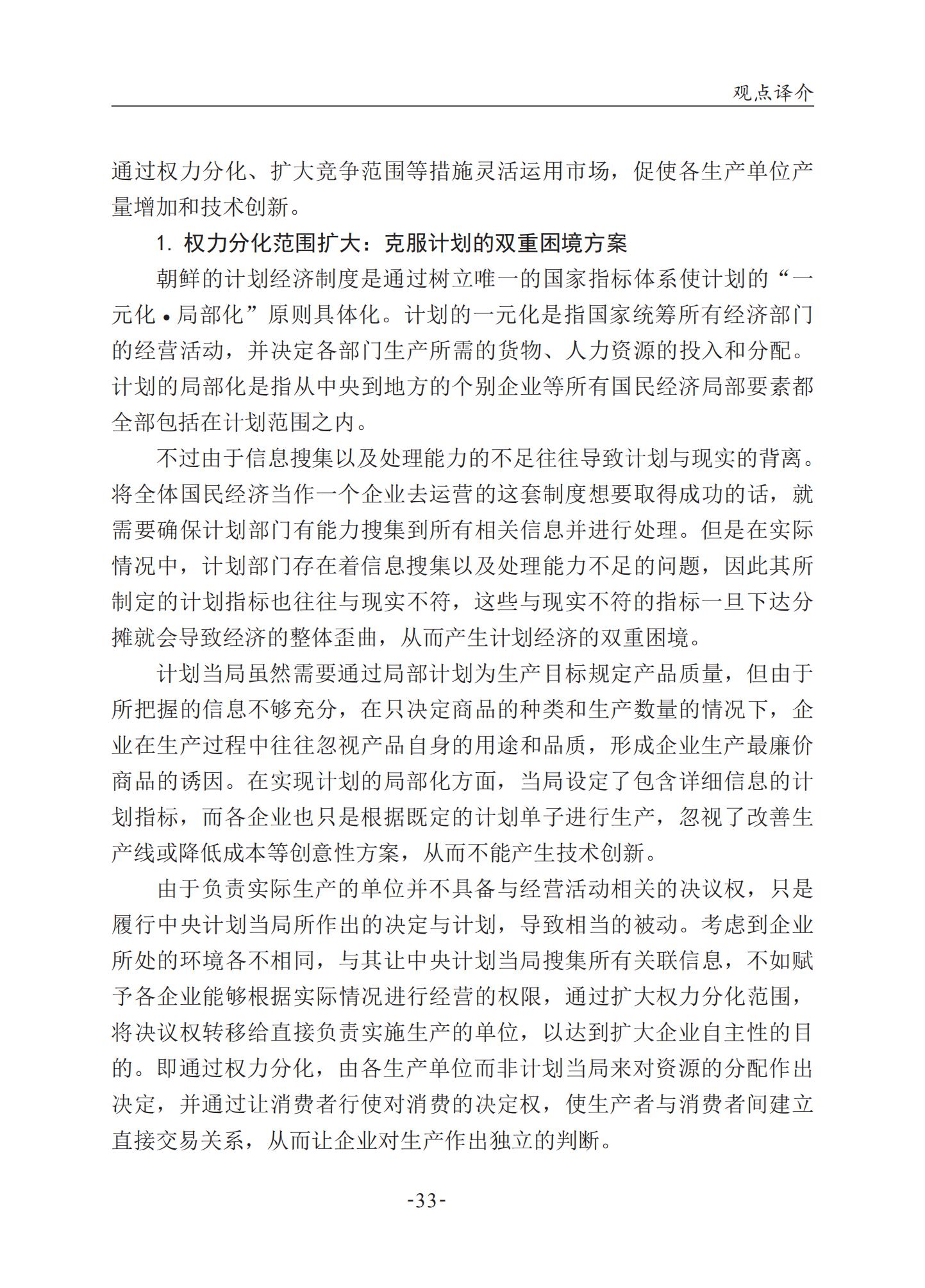 观点译介

通过权力分化、扩大竞争范围等措施灵活运用市场，促使各生产单位产量增加和技术创新。

1. 权力分化范围扩大：克服计划的双重困境方案

朝鲜的计划经济制度是通过树立唯一的国家指标体系使计划的“一元化•局部化”原则具体化。计划的一元化是指国家统筹所有经济部门的经营活动，并决定各部门生产所需的货物、人力资源的投入和分配。计划的局部化是指从中央到地方的个别企业等所有国民经济局部要素都全部包括在计划范围之内。

不过由于信息搜集以及处理能力的不足往往导致计划与现实的背离。将全体国民经济当作一个企业去运营的这套制度想要取得成功的话，就需要确保计划部门有能力搜集到所有相关信息并进行处理。但是在实际情况中，计划部门存在着信息搜集以及处理能力不足的问题，因此其所制定的计划指标也往往与现实不符，这些与现实不符的指标一旦下达分摊就会导致经济的整体歪曲，从而产生计划经济的双重困境。

计划当局虽然需要通过局部计划为生产目标规定产品质量，但由于所把握的信息不够充分，在只决定商品的种类和生产数量的情况下，企业在生产过程中往往忽视产品自身的用途和品质，形成企业生产最廉价商品的诱因。在实现计划的局部化方面，当局设定了包含详细信息的计划指标，而各企业也只是根据既定的计划单子进行生产，忽视了改善生产线或降低成本等创意性方案，从而不能产生技术创新。

由于负责实际生产的单位并不具备与经营活动相关的决议权，只是履行中央计划当局所作出的决定与计划，导致相当的被动。考虑到企业所处的环境各不相同，与其让中央计划当局搜集所有关联信息，不如赋予各企业能够根据实际情况进行经营的权限，通过扩大权力分化范围，将决议权转移给直接负责实施生产的单位，以达到扩大企业自主性的目的。即通过权力分化，由各生产单位而非计划当局来对资源的分配作出决定，并通过让消费者行使对消费的决定权，使生产者与消费者间建立直接交易关系，从而让企业对生产作出独立的判断。

-33-